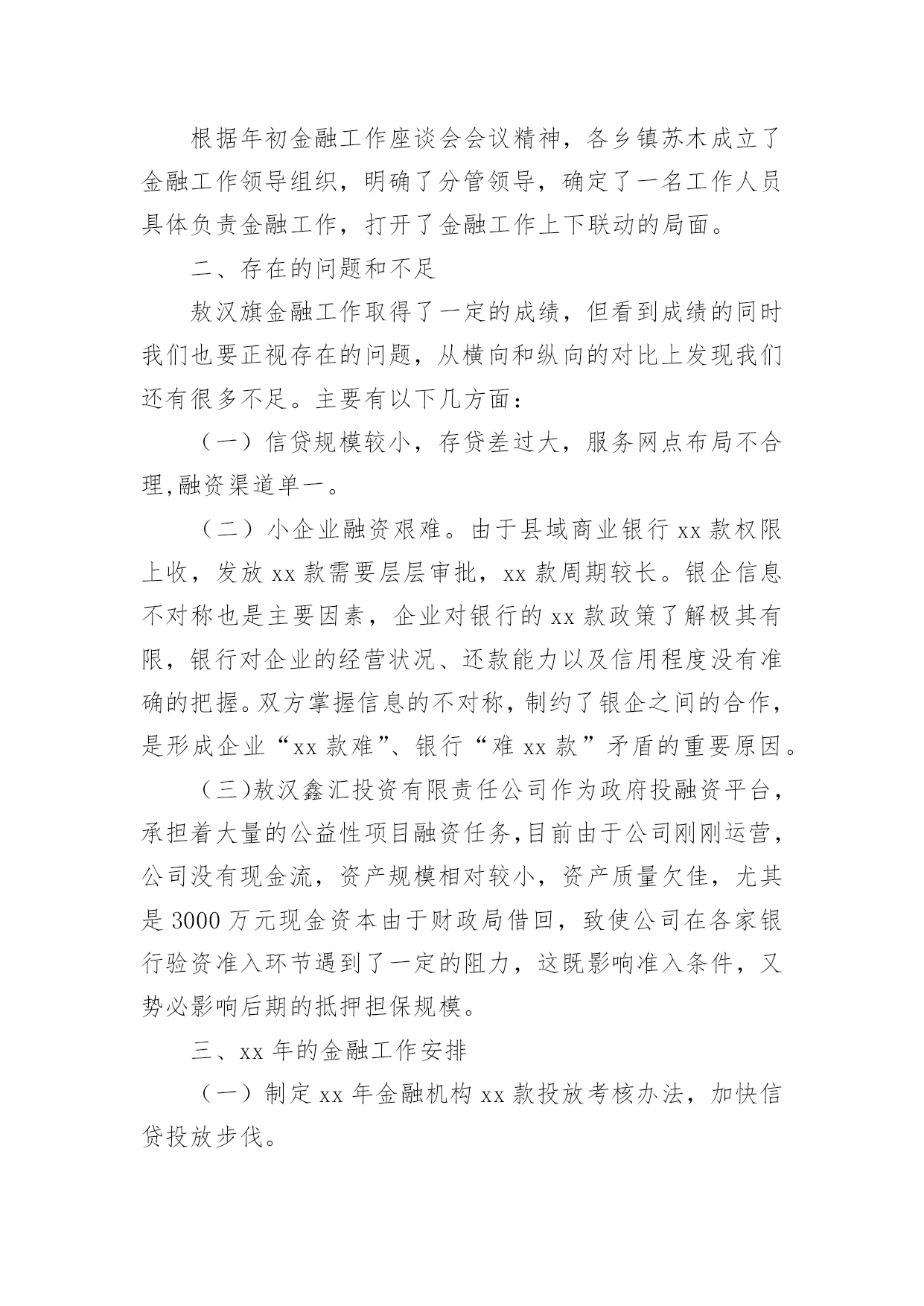 根据年初金融工作座谈会会议精神，各乡镇苏木成立了金融工作领导组织，明确了分管领导，确定了一名工作人员具体负责金融工作，打开了金融工作上下联动的局面。

二、存在的问题和不足

敖汉旗金融工作取得了一定的成绩，但看到成绩的同时我们也要正视存在的问题，从横向和纵向的对比上发现我们还有很多不足。主要有以下几方面：

（一）信贷规模较小，存贷差过大，服务网点布局不合理,融资渠道单一。

（二）小企业融资艰难。由于县域商业银行 xx 款权限上收，发放 xx 款需要层层审批，xx 款周期较长。银企信息不对称也是主要因素，企业对银行的 xx 款政策了解极其有限，银行对企业的经营状况、还款能力以及信用程度没有准确的把握。双方掌握信息的不对称，制约了银企之间的合作，是形成企业“xx 款难”、银行“难 xx 款”矛盾的重要原因。

（三)敖汉鑫汇投资有限责任公司作为政府投融资平台，承担着大量的公益性项目融资任务,目前由于公司刚刚运营，公司没有现金流，资产规模相对较小，资产质量欠佳，尤其是 3000 万元现金资本由于财政局借回，致使公司在各家银行验资准入环节遇到了一定的阻力，这既影响准入条件，又势必影响后期的抵押担保规模。

三、xx 年的金融工作安排

（一）制定 xx 年金融机构 xx 款投放考核办法，加快信贷投放步伐。